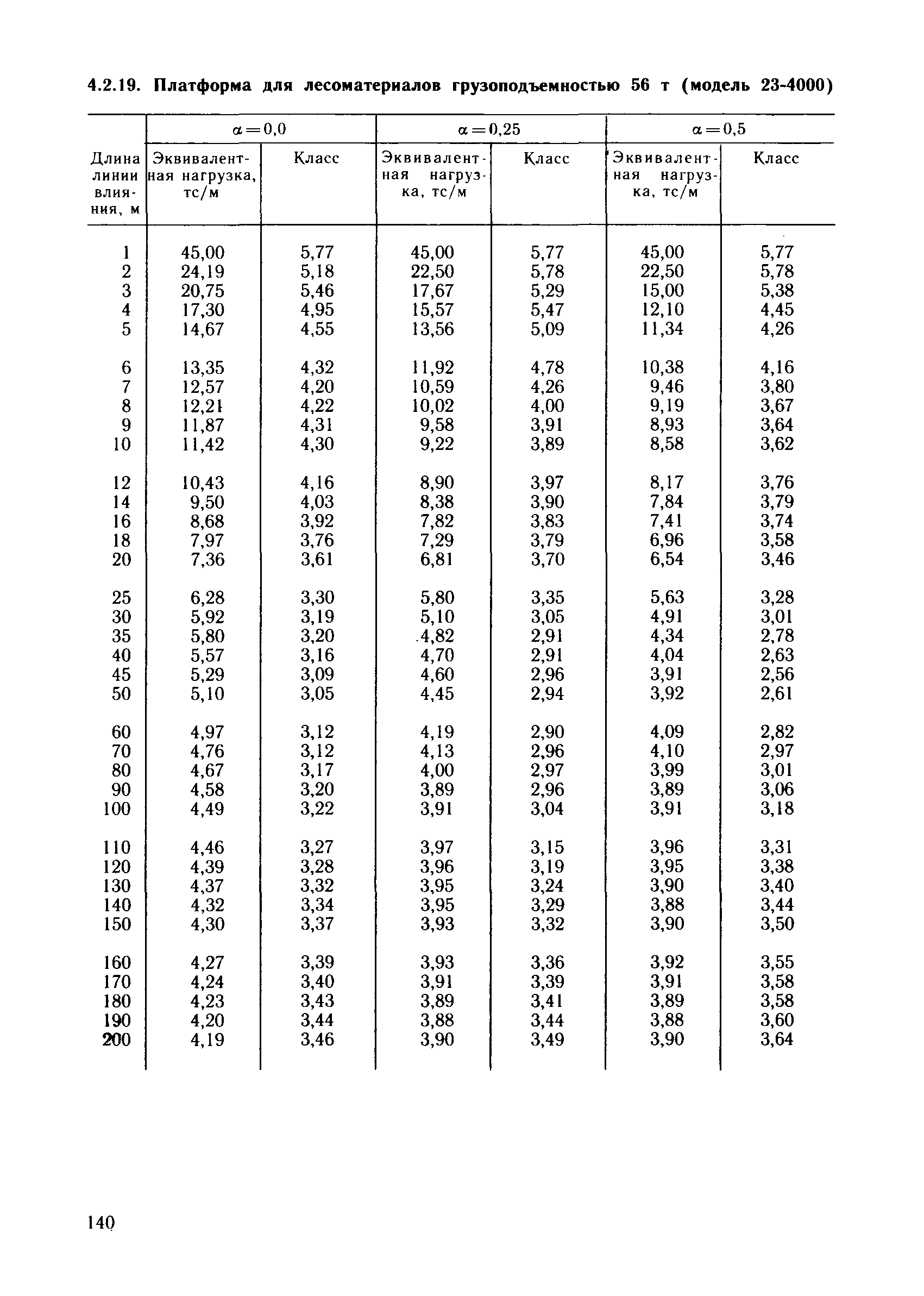 4.2.19. Платформа для лесоматериалов грузоподъемностью 56 т (модель 23-4000)

| Длина линии влияния, м | $\alpha=0,0$ Эквивалентная нагрузка, тс/м | $\alpha=0,0$ Класс | $\alpha=0,25$ Эквивалентная нагрузка, тс/м | $\alpha=0,25$ Класс | $\alpha=0,5$ Эквивалентная нагрузка, тс/м | $\alpha=0,5$ Класс |
|---|---|---|---|---|---|---|
| 1 | 45,00 | 5,77 | 45,00 | 5,77 | 45,00 | 5,77 |
| 2 | 24,19 | 5,18 | 22,50 | 5,78 | 22,50 | 5,78 |
| 3 | 20,75 | 5,46 | 17,67 | 5,29 | 15,00 | 5,38 |
| 4 | 17,30 | 4,95 | 15,57 | 5,47 | 12,10 | 4,45 |
| 5 | 14,67 | 4,55 | 13,56 | 5,09 | 11,34 | 4,26 |
| 6 | 13,35 | 4,32 | 11,92 | 4,78 | 10,38 | 4,16 |
| 7 | 12,57 | 4,20 | 10,59 | 4,26 | 9,46 | 3,80 |
| 8 | 12,21 | 4,22 | 10,02 | 4,00 | 9,19 | 3,67 |
| 9 | 11,87 | 4,31 | 9,58 | 3,91 | 8,93 | 3,64 |
| 10 | 11,42 | 4,30 | 9,22 | 3,89 | 8,58 | 3,62 |
| 12 | 10,43 | 4,16 | 8,90 | 3,97 | 8,17 | 3,76 |
| 14 | 9,50 | 4,03 | 8,38 | 3,90 | 7,84 | 3,79 |
| 16 | 8,68 | 3,92 | 7,82 | 3,83 | 7,41 | 3,74 |
| 18 | 7,97 | 3,76 | 7,29 | 3,79 | 6,96 | 3,58 |
| 20 | 7,36 | 3,61 | 6,81 | 3,70 | 6,54 | 3,46 |
| 25 | 6,28 | 3,30 | 5,80 | 3,35 | 5,63 | 3,28 |
| 30 | 5,92 | 3,19 | 5,10 | 3,05 | 4,91 | 3,01 |
| 35 | 5,80 | 3,20 | 4,82 | 2,91 | 4,34 | 2,78 |
| 40 | 5,57 | 3,16 | 4,70 | 2,91 | 4,04 | 2,63 |
| 45 | 5,29 | 3,09 | 4,60 | 2,96 | 3,91 | 2,56 |
| 50 | 5,10 | 3,05 | 4,45 | 2,94 | 3,92 | 2,61 |
| 60 | 4,97 | 3,12 | 4,19 | 2,90 | 4,09 | 2,82 |
| 70 | 4,76 | 3,12 | 4,13 | 2,96 | 4,10 | 2,97 |
| 80 | 4,67 | 3,17 | 4,00 | 2,97 | 3,99 | 3,01 |
| 90 | 4,58 | 3,20 | 3,89 | 2,96 | 3,89 | 3,06 |
| 100 | 4,49 | 3,22 | 3,91 | 3,04 | 3,91 | 3,18 |
| 110 | 4,46 | 3,27 | 3,97 | 3,15 | 3,96 | 3,31 |
| 120 | 4,39 | 3,28 | 3,96 | 3,19 | 3,95 | 3,38 |
| 130 | 4,37 | 3,32 | 3,95 | 3,24 | 3,90 | 3,40 |
| 140 | 4,32 | 3,34 | 3,95 | 3,29 | 3,88 | 3,44 |
| 150 | 4,30 | 3,37 | 3,93 | 3,32 | 3,90 | 3,50 |
| 160 | 4,27 | 3,39 | 3,93 | 3,36 | 3,92 | 3,55 |
| 170 | 4,24 | 3,40 | 3,91 | 3,39 | 3,91 | 3,58 |
| 180 | 4,23 | 3,43 | 3,89 | 3,41 | 3,89 | 3,58 |
| 190 | 4,20 | 3,44 | 3,88 | 3,44 | 3,88 | 3,60 |
| 200 | 4,19 | 3,46 | 3,90 | 3,49 | 3,90 | 3,64 |

140